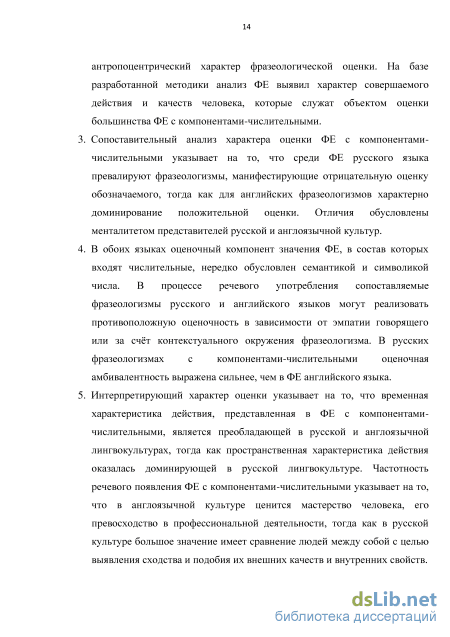 14

антропоцентрический характер фразеологической оценки. На базе разработанной методики анализ ФЕ выявил характер совершаемого действия и качеств человека, которые служат объектом оценки большинства ФЕ с компонентами-числительными.

3. Сопоставительный анализ характера оценки ФЕ с компонентами-числительными указывает на то, что среди ФЕ русского языка превалируют фразеологизмы, манифестирующие отрицательную оценку обозначаемого, тогда как для английских фразеологизмов характерно доминирование положительной оценки. Отличия обусловлены менталитетом представителей русской и англоязычной культур.

4. В обоих языках оценочный компонент значения ФЕ, в состав которых входят числительные, нередко обусловлен семантикой и символикой числа. В процессе речевого употребления сопоставляемые фразеологизмы русского и английского языков могут реализовать противоположную оценочность в зависимости от эмпатии говорящего или за счёт контекстуального окружения фразеологизма. В русских фразеологизмах с компонентами-числительными оценочная амбивалентность выражена сильнее, чем в ФЕ английского языка.

5. Интерпретирующий характер оценки указывает на то, что временная характеристика действия, представленная в ФЕ с компонентами-числительными, является преобладающей в русской и англоязычной лингвокультурах, тогда как пространственная характеристика действия оказалась доминирующей в русской лингвокультуре. Частотность речевого появления ФЕ с компонентами-числительными указывает на то, что в англоязычной культуре ценится мастерство человека, его превосходство в профессиональной деятельности, тогда как в русской культуре большое значение имеет сравнение людей между собой с целью выявления сходства и подобия их внешних качеств и внутренних свойств.

dsLib.net
библиотека диссертаций